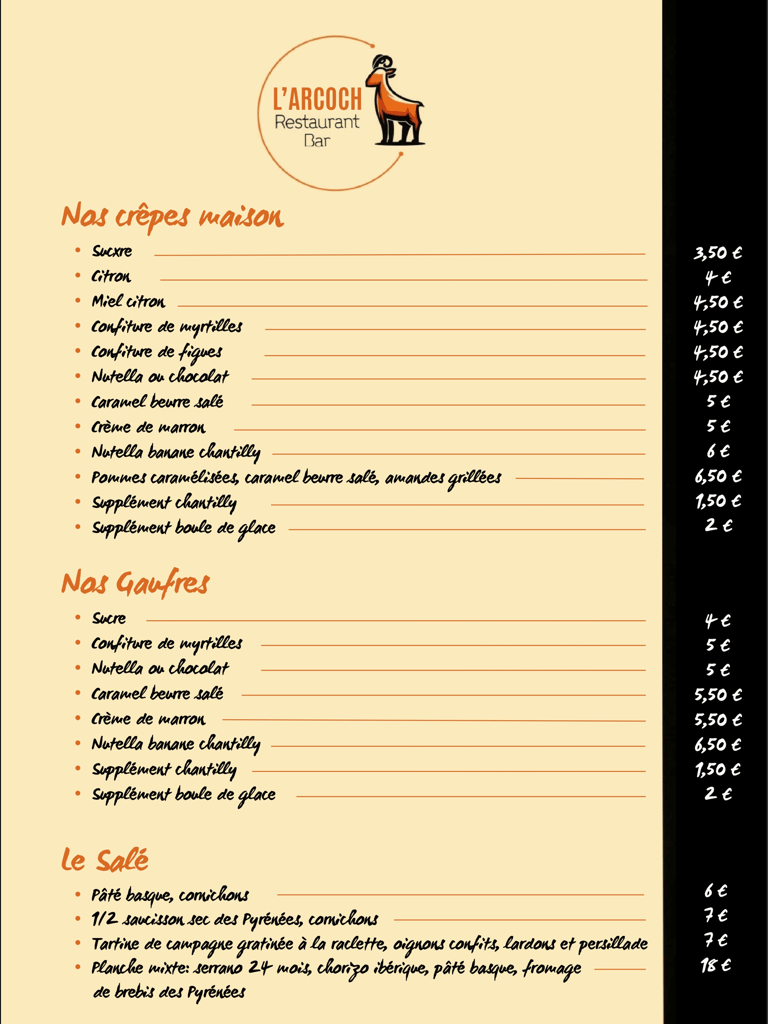 L'ARCOCH
Restaurant
Bar

Nos crêpes maison

- Sucxre 3,50 €
- Citron 4 €
- Miel citron 4,50 €
- Confiture de myrtilles 4,50 €
- Confiture de figues 4,50 €
- Nutella ou chocolat 4,50 €
- Caramel beurre salé 5 €
- Crème de marron 5 €
- Nutella banane chantilly 6 €
- Pommes caramélisées, caramel beurre salé, amandes grillées 6,50 €
- Supplément chantilly 1,50 €
- Supplément boule de glace 2 €

Nos Gaufres

- Sucre 4 €
- Confiture de myrtilles 5 €
- Nutella ou chocolat 5 €
- Caramel beurre salé 5,50 €
- Crème de marron 5,50 €
- Nutella banane chantilly 6,50 €
- Supplément chantilly 1,50 €
- Supplément boule de glace 2 €

Le Salé

- Pâté basque, cornichons 6 €
- 1/2 saucisson sec des Pyrénées, cornichons 7 €
- Tartine de campagne gratinée à la raclette, oignons confits, lardons et persillade 7 €
- Planche mixte: serrano 24 mois, chorizo ibérique, pâté basque, fromage de brebis des Pyrénées 18 €